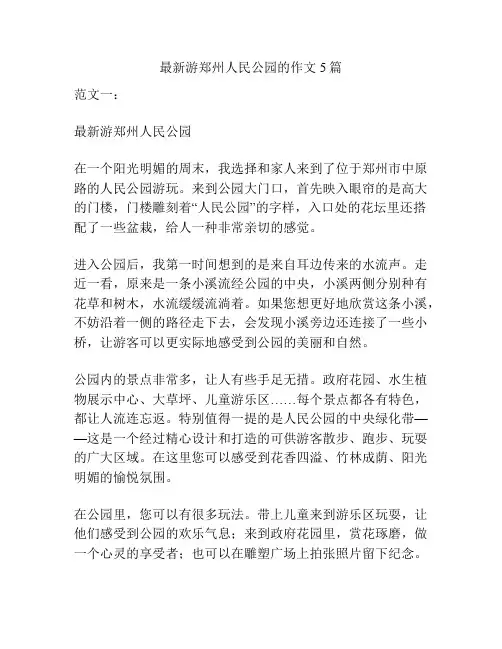 最新游郑州人民公园的作文 5 篇

范文一：

最新游郑州人民公园

在一个阳光明媚的周末，我选择和家人来到了位于郑州市中原路的人民公园游玩。来到公园大门口，首先映入眼帘的是高大的门楼，门楼雕刻着“人民公园”的字样，入口处的花坛里还搭配了一些盆栽，给人一种非常亲切的感觉。

进入公园后，我第一时间想到的是来自耳边传来的水流声。走近一看，原来是一条小溪流经公园的中央，小溪两侧分别种有花草和树木，水流缓缓流淌着。如果您想更好地欣赏这条小溪，不妨沿着一侧的路径走下去，会发现小溪旁边还连接了一些小桥，让游客可以更实际地感受到公园的美丽和自然。

公园内的景点非常多，让人有些手足无措。政府花园、水生植物展示中心、大草坪、儿童游乐区……每个景点都各有特色，都让人流连忘返。特别值得一提的是人民公园的中央绿化带——这是一个经过精心设计和打造的可供游客散步、跑步、玩耍的广大区域。在这里您可以感受到花香四溢、竹林成荫、阳光明媚的愉悦氛围。

在公园里，您可以有很多玩法。带上儿童来到游乐区玩耍，让他们感受到公园的欢乐气息；来到政府花园里，赏花琢磨，做一个心灵的享受者；也可以在雕塑广场上拍张照片留下纪念。